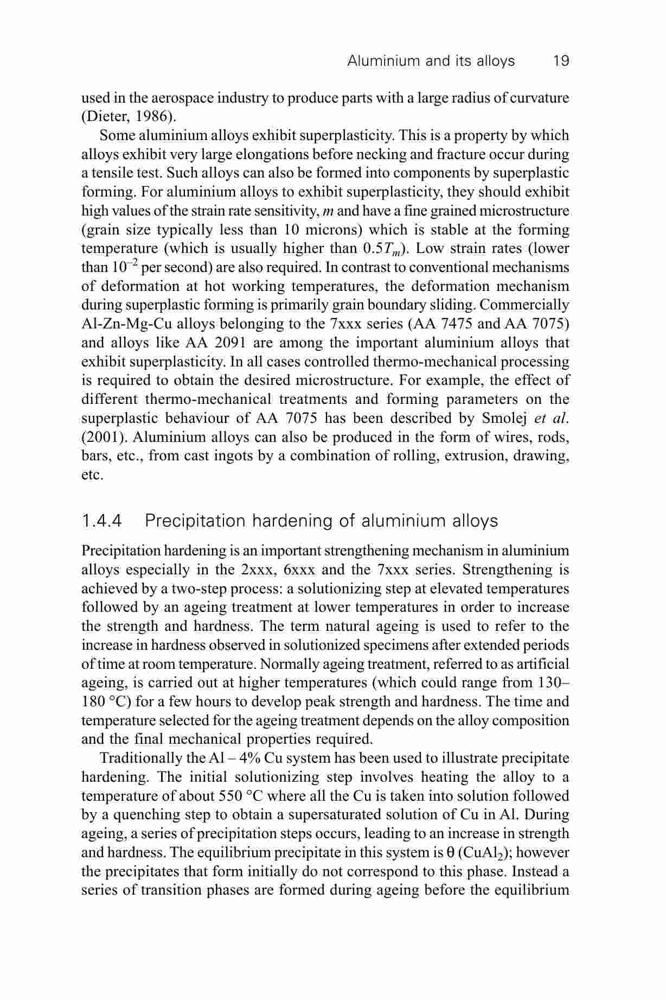 Aluminium and its alloys 19

used in the aerospace industry to produce parts with a large radius of curvature (Dieter, 1986).

Some aluminium alloys exhibit superplasticity. This is a property by which alloys exhibit very large elongations before necking and fracture occur during a tensile test. Such alloys can also be formed into components by superplastic forming. For aluminium alloys to exhibit superplasticity, they should exhibit high values of the strain rate sensitivity, $m$ and have a fine grained microstructure (grain size typically less than 10 microns) which is stable at the forming temperature (which is usually higher than $0.5T_m$). Low strain rates (lower than $10^{-2}$ per second) are also required. In contrast to conventional mechanisms of deformation at hot working temperatures, the deformation mechanism during superplastic forming is primarily grain boundary sliding. Commercially Al-Zn-Mg-Cu alloys belonging to the 7xxx series (AA 7475 and AA 7075) and alloys like AA 2091 are among the important aluminium alloys that exhibit superplasticity. In all cases controlled thermo-mechanical processing is required to obtain the desired microstructure. For example, the effect of different thermo-mechanical treatments and forming parameters on the superplastic behaviour of AA 7075 has been described by Smolej et al. (2001). Aluminium alloys can also be produced in the form of wires, rods, bars, etc., from cast ingots by a combination of rolling, extrusion, drawing, etc.

1.4.4 Precipitation hardening of aluminium alloys

Precipitation hardening is an important strengthening mechanism in aluminium alloys especially in the 2xxx, 6xxx and the 7xxx series. Strengthening is achieved by a two-step process: a solutionizing step at elevated temperatures followed by an ageing treatment at lower temperatures in order to increase the strength and hardness. The term natural ageing is used to refer to the increase in hardness observed in solutionized specimens after extended periods of time at room temperature. Normally ageing treatment, referred to as artificial ageing, is carried out at higher temperatures (which could range from 130–180 °C) for a few hours to develop peak strength and hardness. The time and temperature selected for the ageing treatment depends on the alloy composition and the final mechanical properties required.

Traditionally the Al – 4% Cu system has been used to illustrate precipitate hardening. The initial solutionizing step involves heating the alloy to a temperature of about 550 °C where all the Cu is taken into solution followed by a quenching step to obtain a supersaturated solution of Cu in Al. During ageing, a series of precipitation steps occurs, leading to an increase in strength and hardness. The equilibrium precipitate in this system is θ ($CuAl_2$); however the precipitates that form initially do not correspond to this phase. Instead a series of transition phases are formed during ageing before the equilibrium